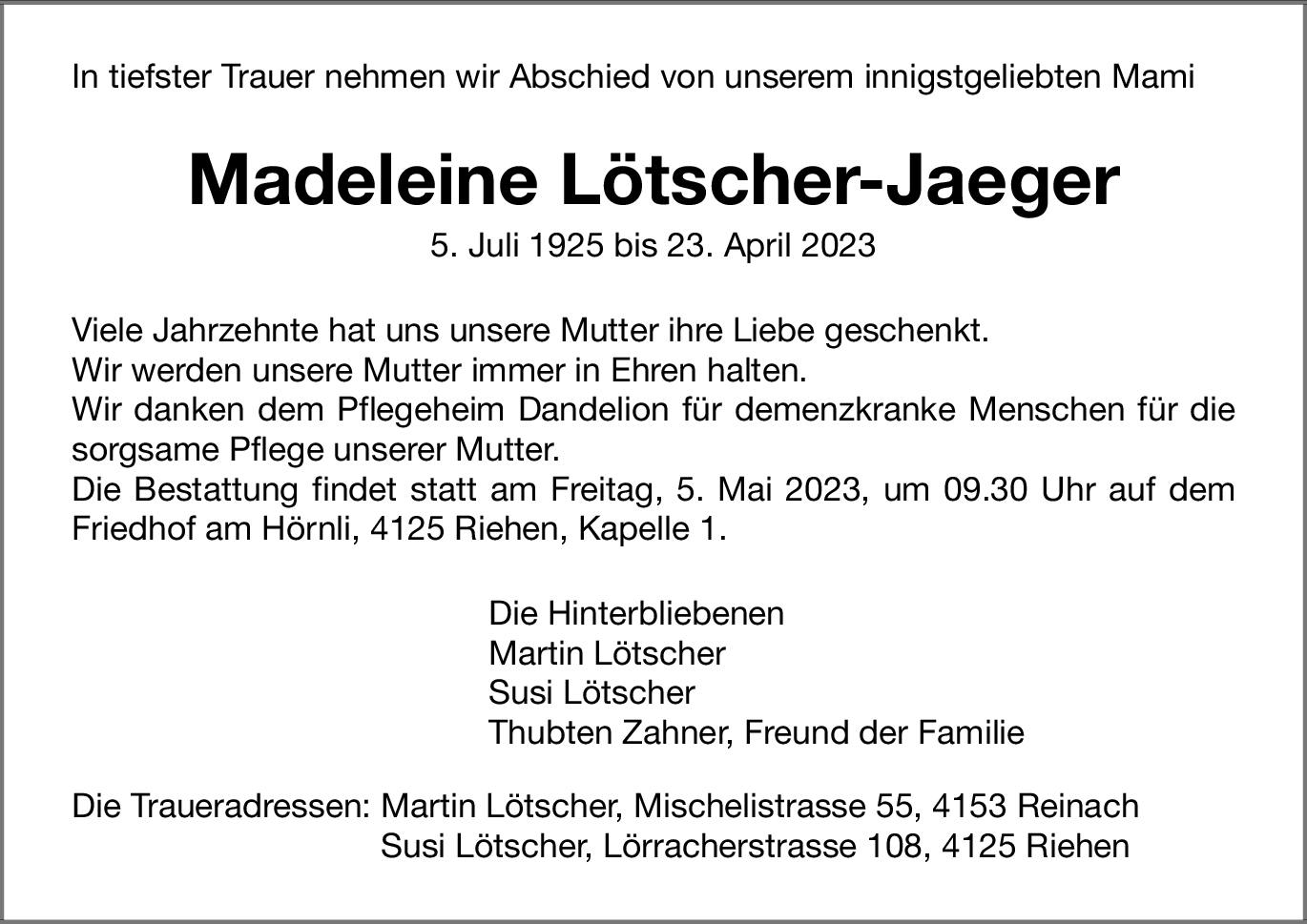 In tiefster Trauer nehmen wir Abschied von unserem innigstgeliebten Mami

Madeleine Lötscher-Jaeger

5. Juli 1925 bis 23. April 2023

Viele Jahrzehnte hat uns unsere Mutter ihre Liebe geschenkt.
Wir werden unsere Mutter immer in Ehren halten.
Wir danken dem Pflegeheim Dandelion für demenzkranke Menschen für die sorgsame Pflege unserer Mutter.
Die Bestattung findet statt am Freitag, 5. Mai 2023, um 09.30 Uhr auf dem Friedhof am Hörnli, 4125 Riehen, Kapelle 1.

Die Hinterbliebenen
Martin Lötscher
Susi Lötscher
Thubten Zahner, Freund der Familie

Die Traueradressen: Martin Lötscher, Mischelistrasse 55, 4153 Reinach
Susi Lötscher, Lörracherstrasse 108, 4125 Riehen